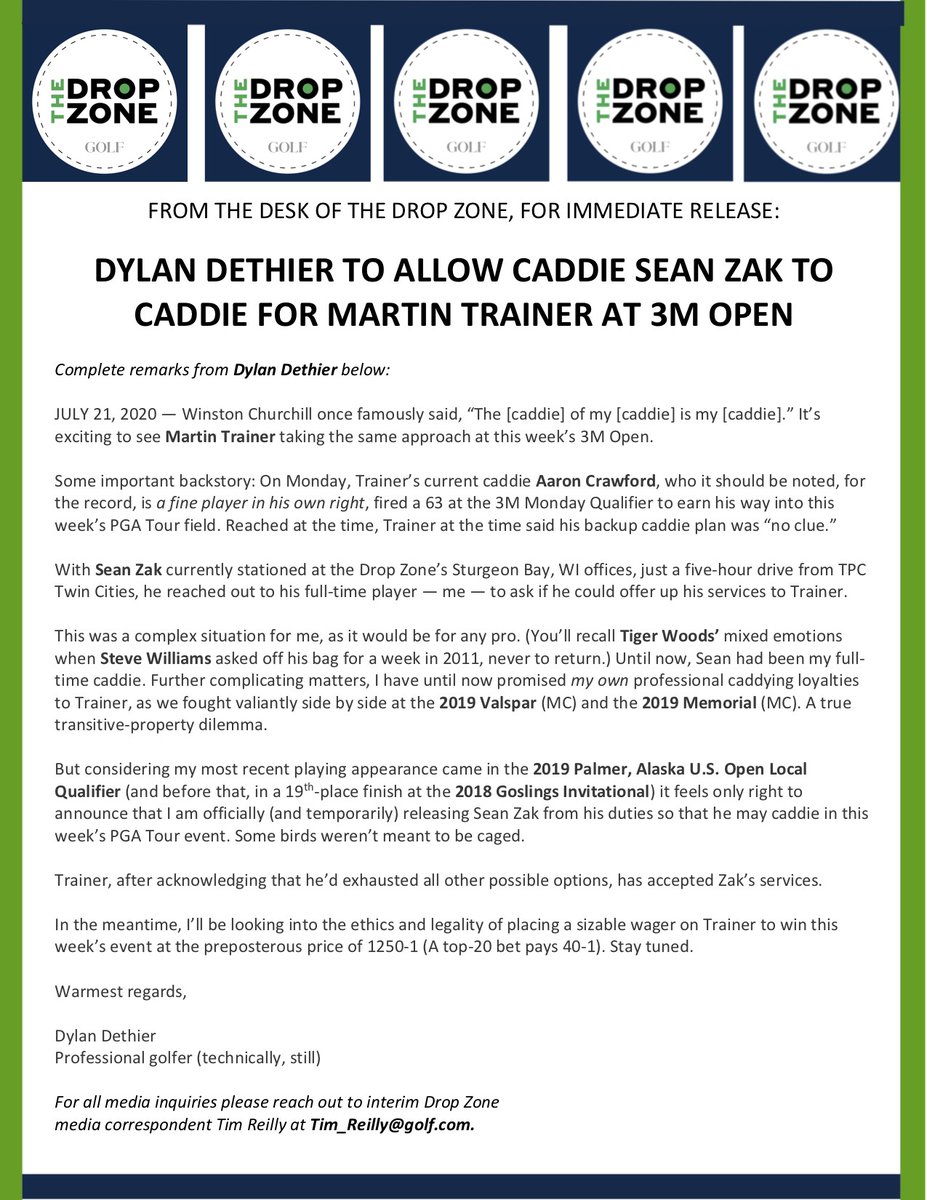 THE DROP ZONE GOLF

THE DROP ZONE GOLF

THE DROP ZONE GOLF

THE DROP ZONE GOLF

THE DROP ZONE GOLF

FROM THE DESK OF THE DROP ZONE, FOR IMMEDIATE RELEASE:

DYLAN DETHIER TO ALLOW CADDIE SEAN ZAK TO CADDIE FOR MARTIN TRAINER AT 3M OPEN

Complete remarks from Dylan Dethier below:

JULY 21, 2020 — Winston Churchill once famously said, "The [caddie] of my [caddie] is my [caddie]." It's exciting to see Martin Trainer taking the same approach at this week's 3M Open.

Some important backstory: On Monday, Trainer's current caddie Aaron Crawford, who it should be noted, for the record, is a fine player in his own right, fired a 63 at the 3M Monday Qualifier to earn his way into this week's PGA Tour field. Reached at the time, Trainer at the time said his backup caddie plan was "no clue."

With Sean Zak currently stationed at the Drop Zone's Sturgeon Bay, WI offices, just a five-hour drive from TPC Twin Cities, he reached out to his full-time player — me — to ask if he could offer up his services to Trainer.

This was a complex situation for me, as it would be for any pro. (You'll recall Tiger Woods' mixed emotions when Steve Williams asked off his bag for a week in 2011, never to return.) Until now, Sean had been my full-time caddie. Further complicating matters, I have until now promised my own professional caddying loyalties to Trainer, as we fought valiantly side by side at the 2019 Valspar (MC) and the 2019 Memorial (MC). A true transitive-property dilemma.

But considering my most recent playing appearance came in the 2019 Palmer, Alaska U.S. Open Local Qualifier (and before that, in a 19$^{th}$-place finish at the 2018 Goslings Invitational) it feels only right to announce that I am officially (and temporarily) releasing Sean Zak from his duties so that he may caddie in this week's PGA Tour event. Some birds weren't meant to be caged.

Trainer, after acknowledging that he'd exhausted all other possible options, has accepted Zak's services.

In the meantime, I'll be looking into the ethics and legality of placing a sizable wager on Trainer to win this week's event at the preposterous price of 1250-1 (A top-20 bet pays 40-1). Stay tuned.

Warmest regards,

Dylan Dethier
Professional golfer (technically, still)

For all media inquiries please reach out to interim Drop Zone media correspondent Tim Reilly at Tim_Reilly@golf.com.